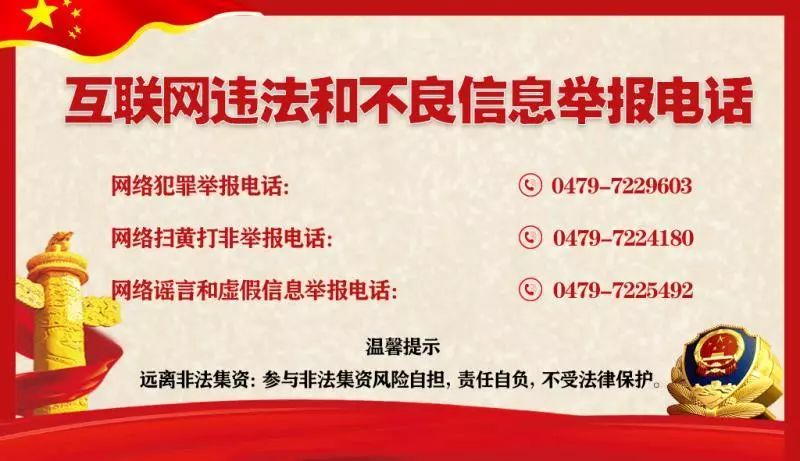 互联网违法和不良信息举报电话

网络犯罪举报电话: 0479-7229603

网络扫黄打非举报电话: 0479-7224180

网络谣言和虚假信息举报电话: 0479-7225492

温馨提示

远离非法集资: 参与非法集资风险自担, 责任自负, 不受法律保护。